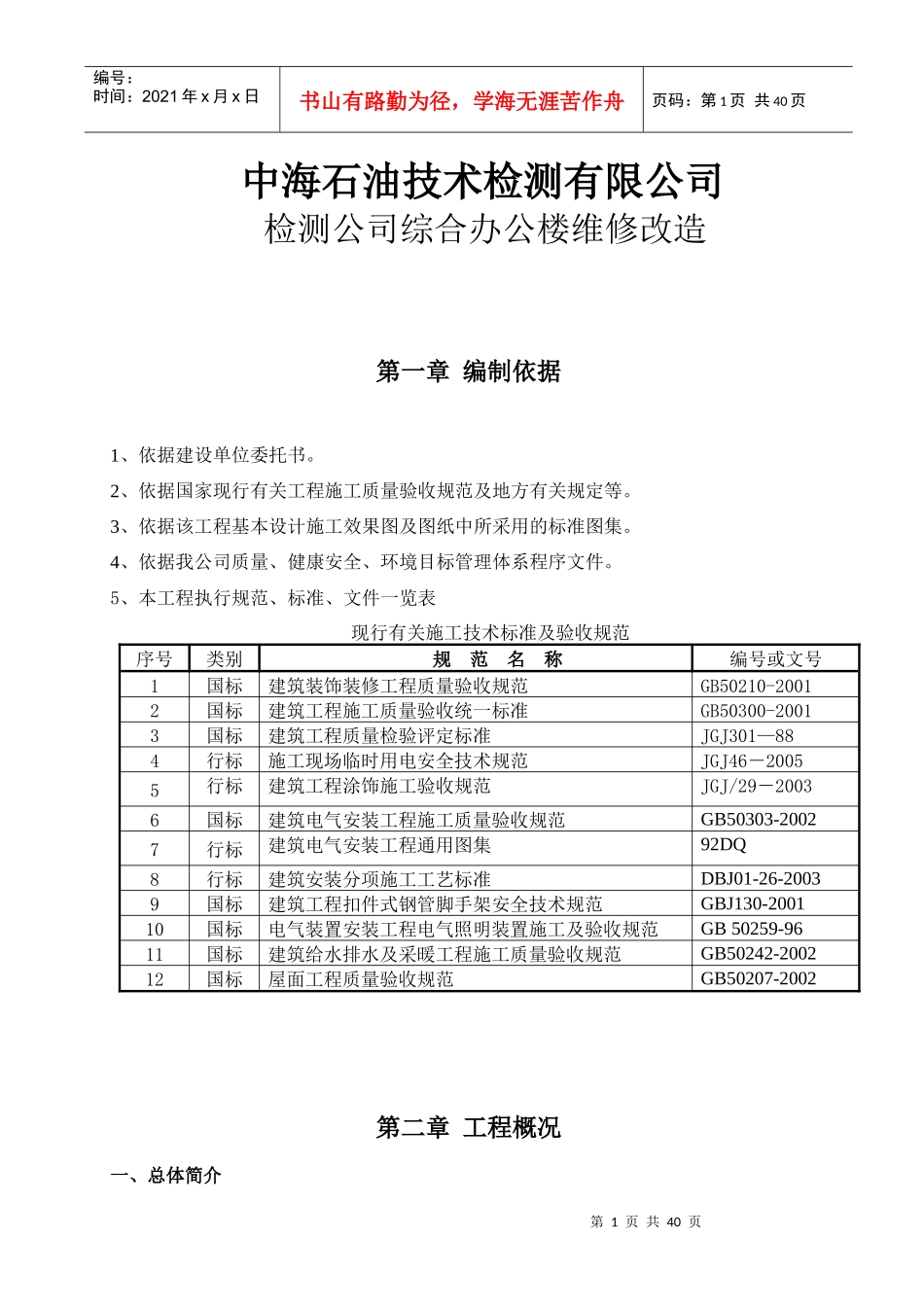 编号：
时间：2021 年 x 月 x 日

书山有路勤为径，学海无涯苦作舟

页码：第 1 页 共 40 页

中海石油技术检测有限公司
检测公司综合办公楼维修改造

第一章 编制依据

1、依据建设单位委托书。

2、依据国家现行有关工程施工质量验收规范及地方有关规定等。

3、依据该工程基本设计施工效果图及图纸中所采用的标准图集。

4、依据我公司质量、健康安全、环境目标管理体系程序文件。

5、本工程执行规范、标准、文件一览表

现行有关施工技术标准及验收规范

| 序号 | 类别 | 规 范 名 称 | 编号或文号 |
|---|---|---|---|
| 1 | 国标 | 建筑装饰装修工程质量验收规范 | GB50210-2001 |
| 2 | 国标 | 建筑工程施工质量验收统一标准 | GB50300-2001 |
| 3 | 国标 | 建筑工程质量检验评定标准 | JGJ301—88 |
| 4 | 行标 | 施工现场临时用电安全技术规范 | JGJ46－2005 |
| 5 | 行标 | 建筑工程涂饰施工验收规范 | JGJ/29－2003 |
| 6 | 国标 | 建筑电气安装工程施工质量验收规范 | GB50303-2002 |
| 7 | 行标 | 建筑电气安装工程通用图集 | 92DQ |
| 8 | 行标 | 建筑安装分项施工工艺标准 | DBJ01-26-2003 |
| 9 | 国标 | 建筑工程扣件式钢管脚手架安全技术规范 | GBJ130-2001 |
| 10 | 国标 | 电气装置安装工程电气照明装置施工及验收规范 | GB 50259-96 |
| 11 | 国标 | 建筑给水排水及采暖工程施工质量验收规范 | GB50242-2002 |
| 12 | 国标 | 屋面工程质量验收规范 | GB50207-2002 |

第二章 工程概况

一、总体简介

第 1 页 共 40 页